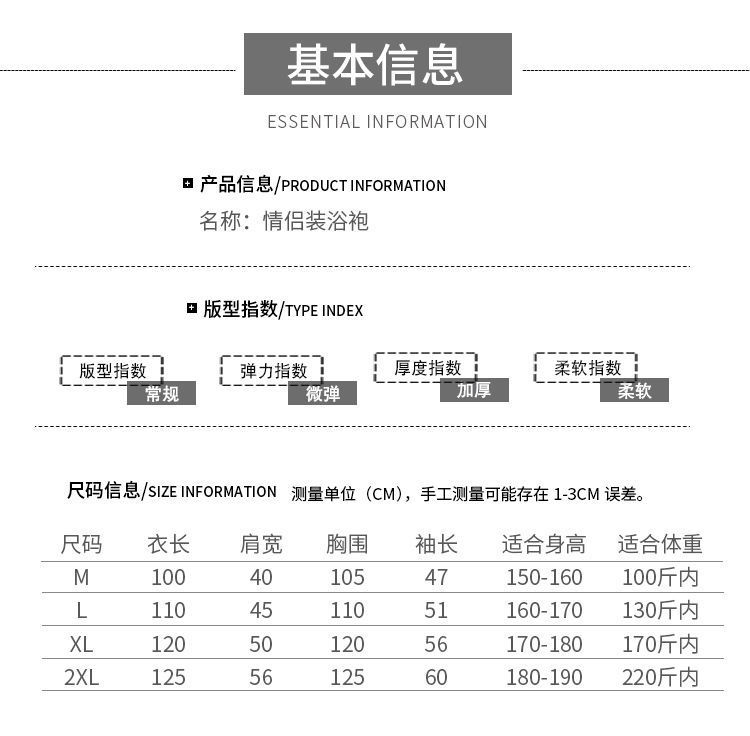 基本信息

ESSENTIAL INFORMATION

产品信息/PRODUCT INFORMATION

名称：情侣装浴袍

版型指数/TYPE INDEX

版型指数 常规

弹力指数 微弹

厚度指数 加厚

柔软指数 柔软

尺码信息/SIZE INFORMATION 测量单位（CM），手工测量可能存在 1-3CM 误差。

| 尺码 | 衣长 | 肩宽 | 胸围 | 袖长 | 适合身高 | 适合体重 |
|---|---|---|---|---|---|---|
| M | 100 | 40 | 105 | 47 | 150-160 | 100斤内 |
| L | 110 | 45 | 110 | 51 | 160-170 | 130斤内 |
| XL | 120 | 50 | 120 | 56 | 170-180 | 170斤内 |
| 2XL | 125 | 56 | 125 | 60 | 180-190 | 220斤内 |